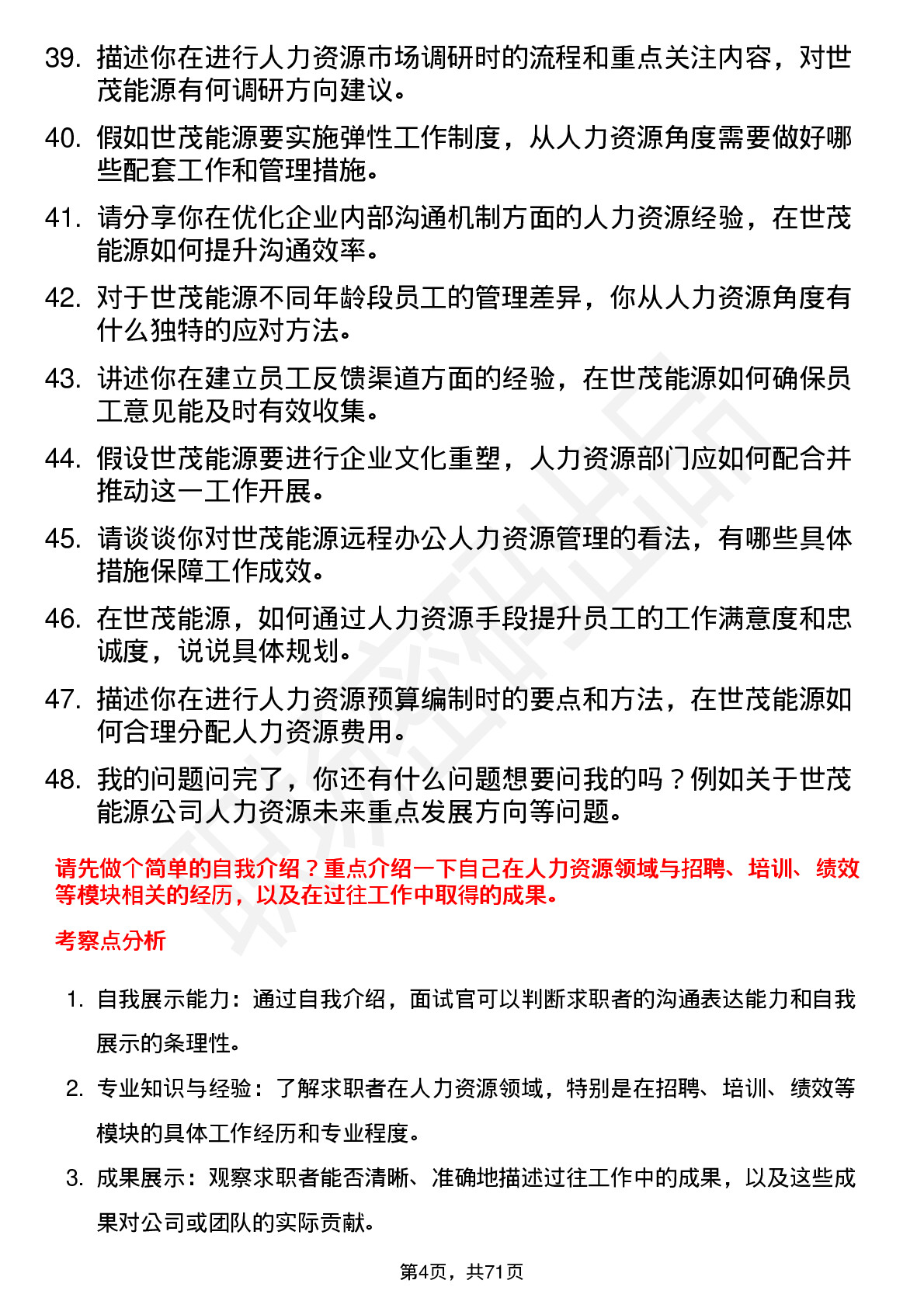 39. 描述你在进行人力资源市场调研时的流程和重点关注内容，对世茂能源有何调研方向建议。

40. 假如世茂能源要实施弹性工作制度，从人力资源角度需要做好哪些配套工作和管理措施。

41. 请分享你在优化企业内部沟通机制方面的人力资源经验，在世茂能源如何提升沟通效率。

42. 对于世茂能源不同年龄段员工的管理差异，你从人力资源角度有什么独特的应对方法。

43. 讲述你在建立员工反馈渠道方面的经验，在世茂能源如何确保员工意见能及时有效收集。

44. 假设世茂能源要进行企业文化重塑，人力资源部门应如何配合并推动这一工作开展。

45. 请谈谈你对世茂能源远程办公人力资源管理的看法，有哪些具体措施保障工作成效。

46. 在世茂能源，如何通过人力资源手段提升员工的工作满意度和忠诚度，说说具体规划。

47. 描述你在进行人力资源预算编制时的要点和方法，在世茂能源如何合理分配人力资源费用。

48. 我的问题问完了，你还有什么问题想要问我的吗？例如关于世茂能源公司人力资源未来重点发展方向等问题。

请先做个简单的自我介绍？重点介绍一下自己在人力资源领域与招聘、培训、绩效等模块相关的经历，以及在过往工作中取得的成果。

考察点分析

1. 自我展示能力：通过自我介绍，面试官可以判断求职者的沟通表达能力和自我展示的条理性。

2. 专业知识与经验：了解求职者在人力资源领域，特别是在招聘、培训、绩效等模块的具体工作经历和专业程度。

3. 成果展示：观察求职者能否清晰、准确地描述过往工作中的成果，以及这些成果对公司或团队的实际贡献。

第4页，共71页